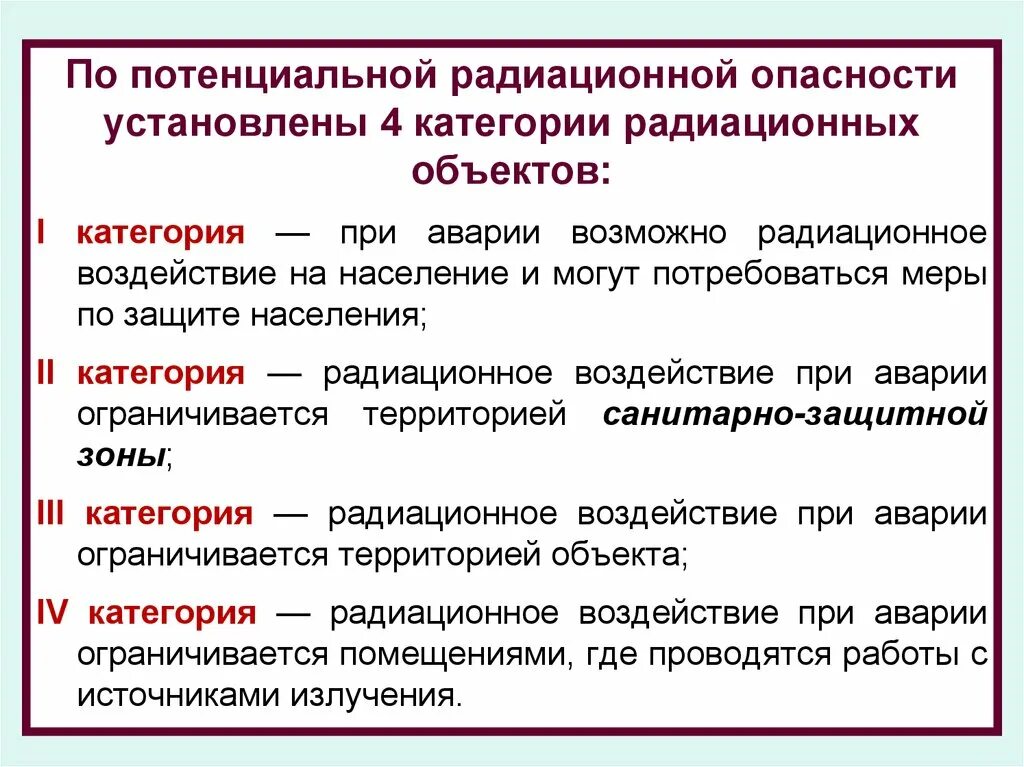 По потенциальной радиационной опасности установлены 4 категории радиационных объектов:

I категория — при аварии возможно радиационное воздействие на население и могут потребоваться меры по защите населения;

II категория — радиационное воздействие при аварии ограничивается территорией санитарно-защитной зоны;

III категория — радиационное воздействие при аварии ограничивается территорией объекта;

IV категория — радиационное воздействие при аварии ограничивается помещениями, где проводятся работы с источниками излучения.